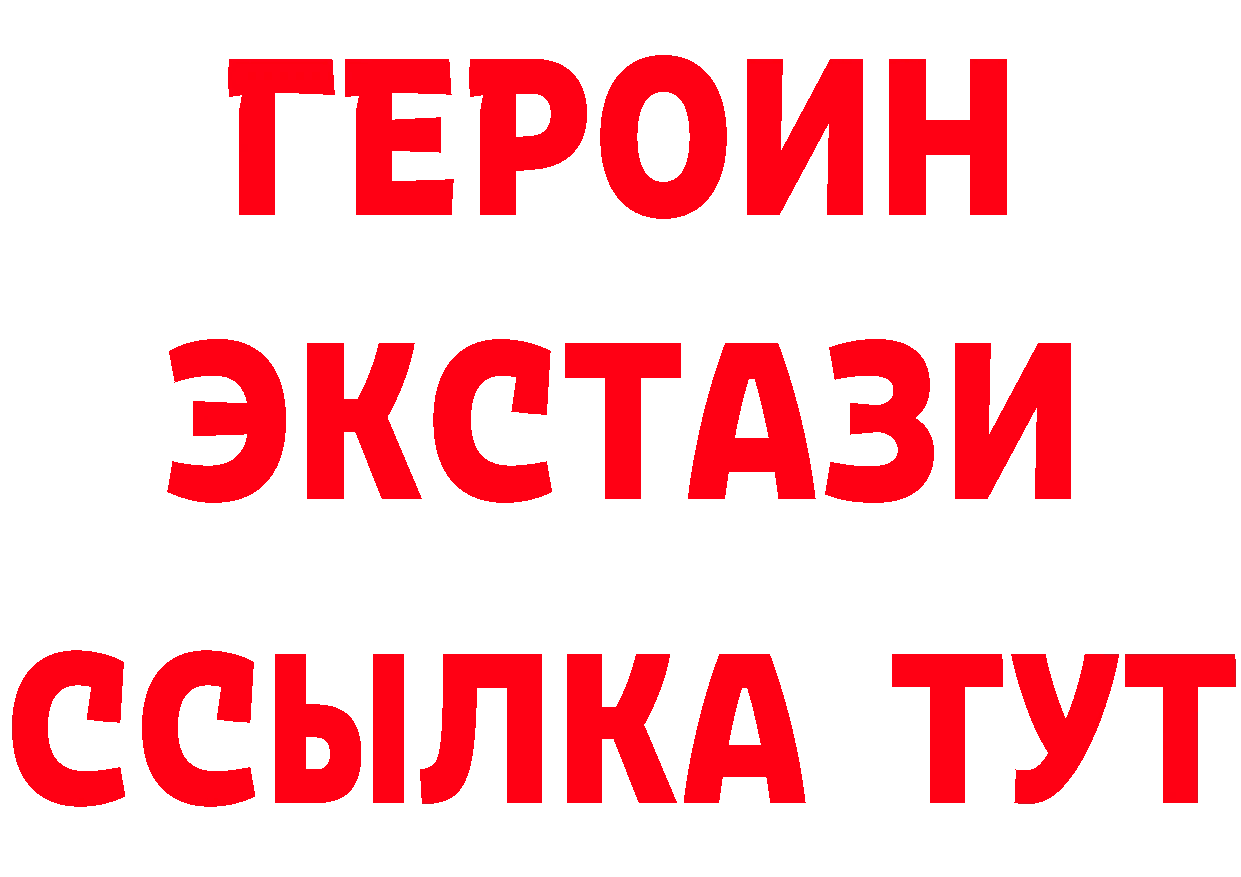 ГЕРОИН
ЭКСТАЗИ
ССЫЛКА ТУТ